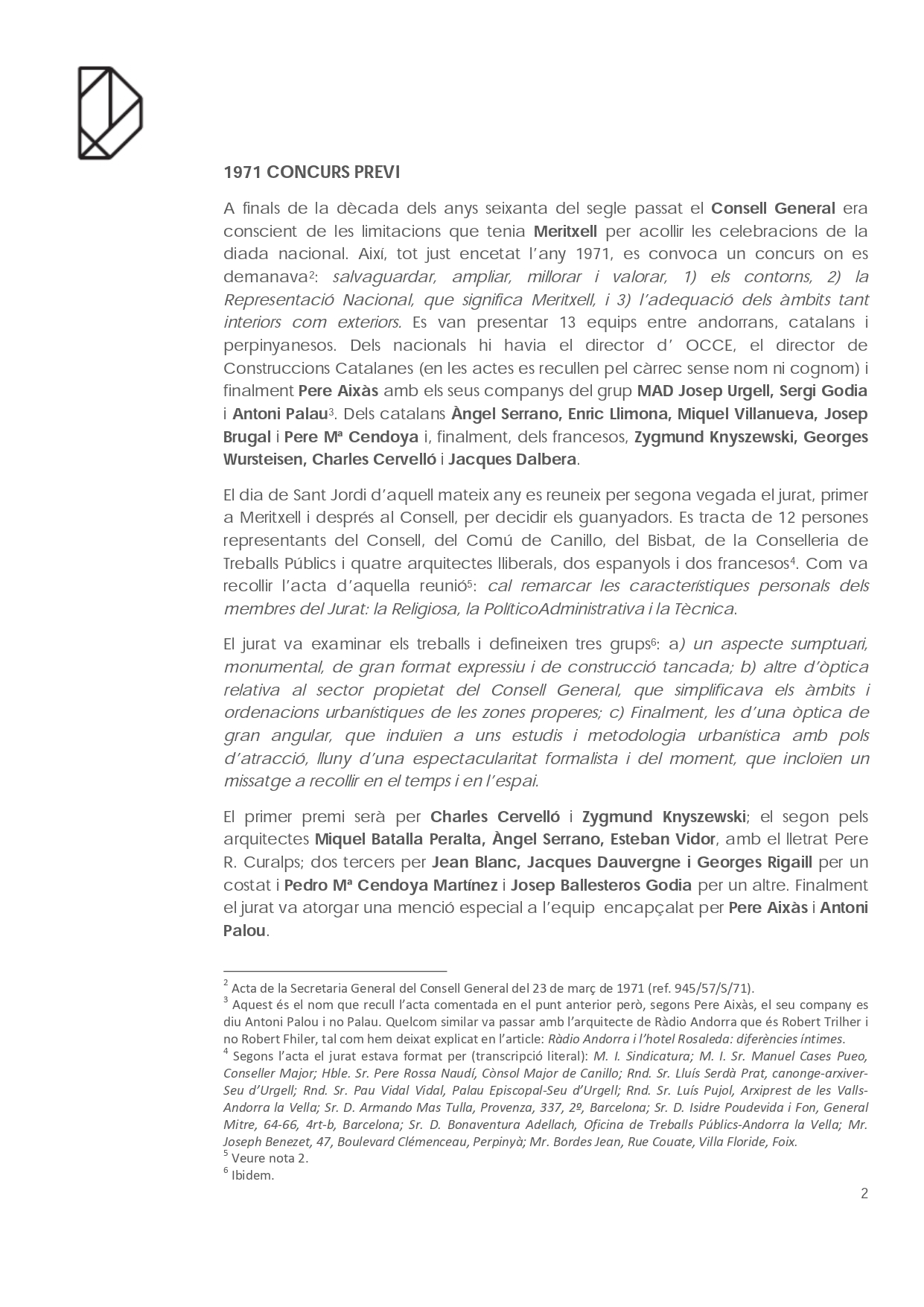 1971 CONCURS PREVI

A finals de la dècada dels anys seixanta del segle passat el Consell General era conscient de les limitacions que tenia Meritxell per acollir les celebracions de la diada nacional. Així, tot just encetat l'any 1971, es convoca un concurs on es demanava$^2$: salvaguardar, ampliar, millorar i valorar, 1) els contorns, 2) la Representació Nacional, que significa Meritxell, i 3) l'adequació dels àmbits tant interiors com exteriors. Es van presentar 13 equips entre andorrans, catalans i perpinyanesos. Dels nacionals hi havia el director d' OCCE, el director de Construccions Catalanes (en les actes es recullen pel càrrec sense nom ni cognom) i finalment Pere Aixàs amb els seus companys del grup MAD Josep Urgell, Sergi Godia i Antoni Palau$^3$. Dels catalans Àngel Serrano, Enric Llimona, Miquel Villanueva, Josep Brugal i Pere Mª Cendoya i, finalment, dels francesos, Zygmund Knyszewski, Georges Wursteisen, Charles Cervelló i Jacques Dalbera.

El dia de Sant Jordi d'aquell mateix any es reuneix per segona vegada el jurat, primer a Meritxell i després al Consell, per decidir els guanyadors. Es tracta de 12 persones representants del Consell, del Comú de Canillo, del Bisbat, de la Conselleria de Treballs Públics i quatre arquitectes lliberals, dos espanyols i dos francesos$^4$. Com va recollir l'acta d'aquella reunió$^5$: cal remarcar les característiques personals dels membres del Jurat: la Religiosa, la PolíticoAdministrativa i la Tècnica.

El jurat va examinar els treballs i defineixen tres grups$^6$: a) un aspecte sumptuari, monumental, de gran format expressiu i de construcció tancada; b) altre d'òptica relativa al sector propietat del Consell General, que simplificava els àmbits i ordenacions urbanístiques de les zones properes; c) Finalment, les d'una òptica de gran angular, que induïen a uns estudis i metodologia urbanística amb pols d'atracció, lluny d'una espectacularitat formalista i del moment, que incloïen un missatge a recollir en el temps i en l'espai.

El primer premi serà per Charles Cervelló i Zygmund Knyszewski; el segon pels arquitectes Miquel Batalla Peralta, Àngel Serrano, Esteban Vidor, amb el lletrat Pere R. Curalps; dos tercers per Jean Blanc, Jacques Dauvergne i Georges Rigaill per un costat i Pedro Mª Cendoya Martínez i Josep Ballesteros Godia per un altre. Finalment el jurat va atorgar una menció especial a l'equip encapçalat per Pere Aixàs i Antoni Palou.

$^2$ Acta de la Secretaria General del Consell General del 23 de març de 1971 (ref. 945/57/S/71).
$^3$ Aquest és el nom que recull l'acta comentada en el punt anterior però, segons Pere Aixàs, el seu company es diu Antoni Palou i no Palau. Quelcom similar va passar amb l'arquitecte de Ràdio Andorra que és Robert Trilher i no Robert Fhiler, tal com hem deixat explicat en l'article: Ràdio Andorra i l'hotel Rosaleda: diferències íntimes.
$^4$ Segons l'acta el jurat estava format per (transcripció literal): M. I. Sindicatura; M. I. Sr. Manuel Cases Pueo, Conseller Major; Hble. Sr. Pere Rossa Naudí, Cònsol Major de Canillo; Rnd. Sr. Lluís Serdà Prat, canonge-arxiver-Seu d'Urgell; Rnd. Sr. Pau Vidal Vidal, Palau Episcopal-Seu d'Urgell; Rnd. Sr. Luís Pujol, Arxiprest de les Valls-Andorra la Vella; Sr. D. Armando Mas Tulla, Provenza, 337, 2º, Barcelona; Sr. D. Isidre Poudevida i Fon, General Mitre, 64-66, 4rt-b, Barcelona; Sr. D. Bonaventura Adellach, Oficina de Treballs Públics-Andorra la Vella; Mr. Joseph Benezet, 47, Boulevard Clémenceau, Perpinyà; Mr. Bordes Jean, Rue Couate, Villa Floride, Foix.
$^5$ Veure nota 2.
$^6$ Ibidem.

2